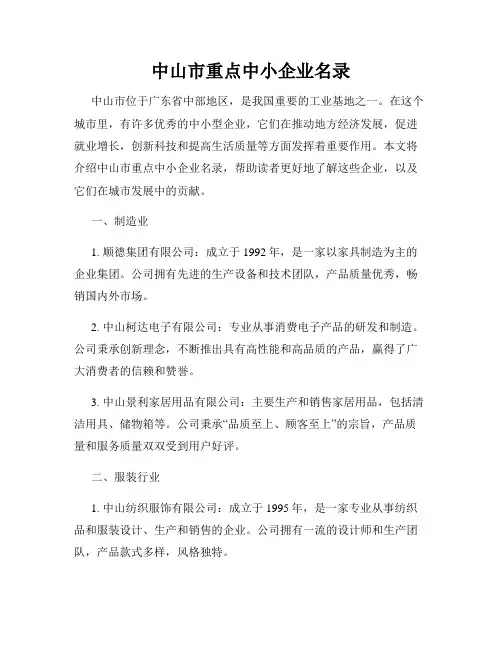 中山市重点中小企业名录

中山市位于广东省中部地区，是我国重要的工业基地之一。在这个城市里，有许多优秀的中小型企业，它们在推动地方经济发展，促进就业增长，创新科技和提高生活质量等方面发挥着重要作用。本文将介绍中山市重点中小企业名录，帮助读者更好地了解这些企业，以及它们在城市发展中的贡献。

一、制造业

1. 顺德集团有限公司：成立于 1992 年，是一家以家具制造为主的企业集团。公司拥有先进的生产设备和技术团队，产品质量优秀，畅销国内外市场。

2. 中山柯达电子有限公司：专业从事消费电子产品的研发和制造。公司秉承创新理念，不断推出具有高性能和高品质的产品，赢得了广大消费者的信赖和赞誉。

3. 中山景利家居用品有限公司：主要生产和销售家居用品，包括清洁用具、储物箱等。公司秉承“品质至上、顾客至上”的宗旨，产品质量和服务质量双双受到用户好评。

二、服装行业

1. 中山纺织服饰有限公司：成立于 1995 年，是一家专业从事纺织品和服装设计、生产和销售的企业。公司拥有一流的设计师和生产团队，产品款式多样，风格独特。